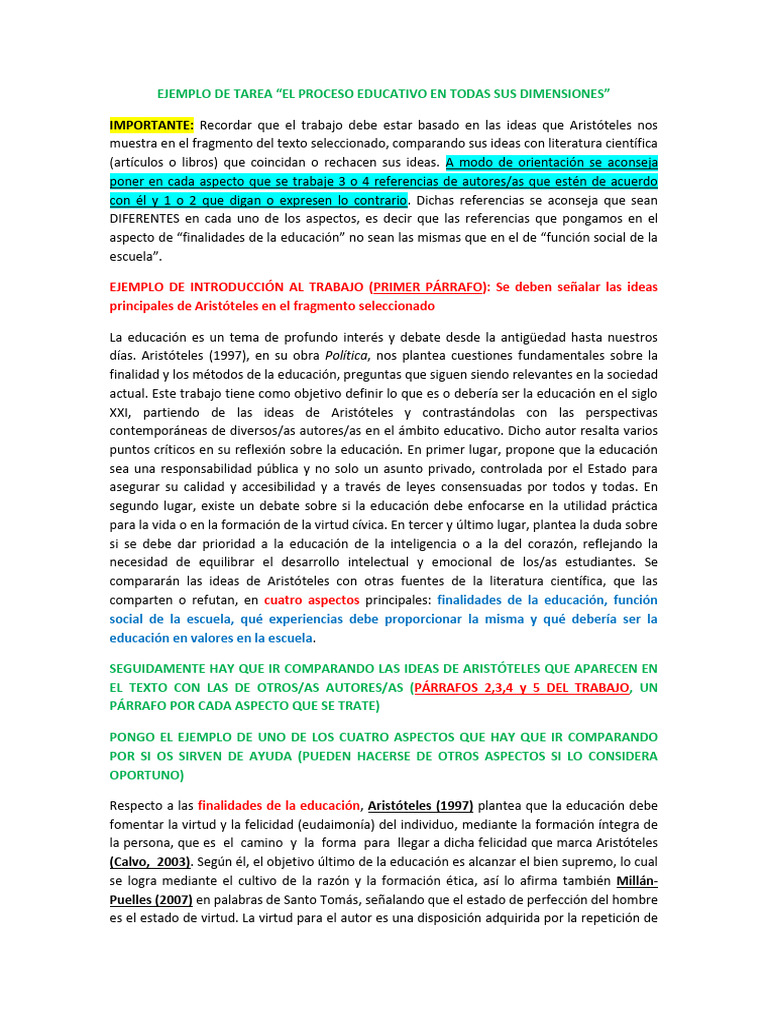 EJEMPLO DE TAREA "EL PROCESO EDUCATIVO EN TODAS SUS DIMENSIONES"

IMPORTANTE: Recordar que el trabajo debe estar basado en las ideas que Aristóteles nos muestra en el fragmento del texto seleccionado, comparando sus ideas con literatura científica (artículos o libros) que coincidan o rechacen sus ideas. A modo de orientación se aconseja poner en cada aspecto que se trabaje 3 o 4 referencias de autores/as que estén de acuerdo con él y 1 o 2 que digan o expresen lo contrario. Dichas referencias se aconseja que sean DIFERENTES en cada uno de los aspectos, es decir que las referencias que pongamos en el aspecto de "finalidades de la educación" no sean las mismas que en el de "función social de la escuela".

EJEMPLO DE INTRODUCCIÓN AL TRABAJO (PRIMER PÁRRAFO): Se deben señalar las ideas principales de Aristóteles en el fragmento seleccionado

La educación es un tema de profundo interés y debate desde la antigüedad hasta nuestros días. Aristóteles (1997), en su obra Política, nos plantea cuestiones fundamentales sobre la finalidad y los métodos de la educación, preguntas que siguen siendo relevantes en la sociedad actual. Este trabajo tiene como objetivo definir lo que es o debería ser la educación en el siglo XXI, partiendo de las ideas de Aristóteles y contrastándolas con las perspectivas contemporáneas de diversos/as autores/as en el ámbito educativo. Dicho autor resalta varios puntos críticos en su reflexión sobre la educación. En primer lugar, propone que la educación sea una responsabilidad pública y no solo un asunto privado, controlada por el Estado para asegurar su calidad y accesibilidad y a través de leyes consensuadas por todos y todas. En segundo lugar, existe un debate sobre si la educación debe enfocarse en la utilidad práctica para la vida o en la formación de la virtud cívica. En tercer y último lugar, plantea la duda sobre si se debe dar prioridad a la educación de la inteligencia o a la del corazón, reflejando la necesidad de equilibrar el desarrollo intelectual y emocional de los/as estudiantes. Se compararán las ideas de Aristóteles con otras fuentes de la literatura científica, que las comparten o refutan, en cuatro aspectos principales: finalidades de la educación, función social de la escuela, qué experiencias debe proporcionar la misma y qué debería ser la educación en valores en la escuela.

SEGUIDAMENTE HAY QUE IR COMPARANDO LAS IDEAS DE ARISTÓTELES QUE APARECEN EN EL TEXTO CON LAS DE OTROS/AS AUTORES/AS (PÁRRAFOS 2,3,4 y 5 DEL TRABAJO, UN PÁRRAFO POR CADA ASPECTO QUE SE TRATE)

PONGO EL EJEMPLO DE UNO DE LOS CUATRO ASPECTOS QUE HAY QUE IR COMPARANDO POR SI OS SIRVEN DE AYUDA (PUEDEN HACERSE DE OTROS ASPECTOS SI LO CONSIDERA OPORTUNO)

Respecto a las finalidades de la educación, Aristóteles (1997) plantea que la educación debe fomentar la virtud y la felicidad (eudaimonía) del individuo, mediante la formación íntegra de la persona, que es el camino y la forma para llegar a dicha felicidad que marca Aristóteles (Calvo, 2003). Según él, el objetivo último de la educación es alcanzar el bien supremo, lo cual se logra mediante el cultivo de la razón y la formación ética, así lo afirma también Millán-Puelles (2007) en palabras de Santo Tomás, señalando que el estado de perfección del hombre es el estado de virtud. La virtud para el autor es una disposición adquirida por la repetición de